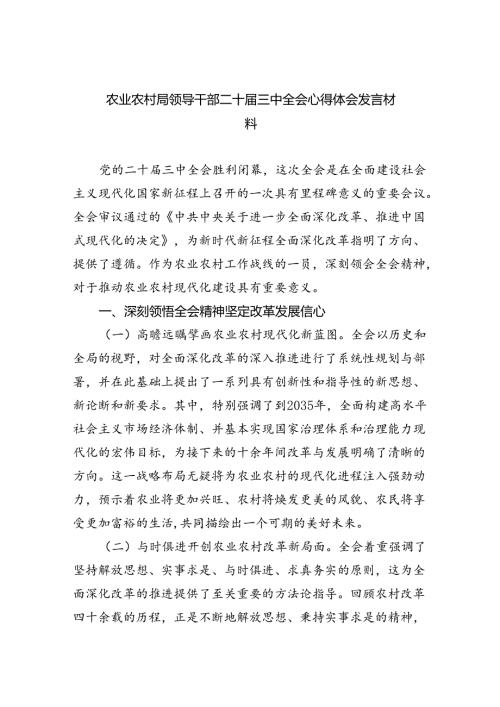 农业农村局领导干部二十届三中全会心得体会发言材料

党的二十届三中全会胜利闭幕，这次全会是在全面建设社会主义现代化国家新征程上召开的一次具有里程碑意义的重要会议。全会审议通过的《中共中央关于进一步全面深化改革、推进中国式现代化的决定》，为新时代新征程全面深化改革指明了方向、提供了遵循。作为农业农村工作战线的一员，深刻领会全会精神，对于推动农业农村现代化建设具有重要意义。

一、深刻领悟全会精神坚定改革发展信心

（一）高瞻远瞩擘画农业农村现代化新蓝图。全会以历史和全局的视野，对全面深化改革的深入推进进行了系统性规划与部署，并在此基础上提出了一系列具有创新性和指导性的新思想、新论断和新要求。其中，特别强调了到2035年，全面构建高水平社会主义市场经济体制、并基本实现国家治理体系和治理能力现代化的宏伟目标，为接下来的十余年间改革与发展明确了清晰的方向。这一战略布局无疑将为农业农村的现代化进程注入强劲动力，预示着农业将更加兴旺、农村将焕发更美的风貌、农民将享受更加富裕的生活，共同描绘出一个可期的美好未来。

（二）与时俱进开创农业农村改革新局面。全会着重强调了坚持解放思想、实事求是、与时俱进、求真务实的原则，这为全面深化改革的推进提供了至关重要的方法论指导。回顾农村改革四十余载的历程，正是不断地解放思想、秉持实事求是的精神，